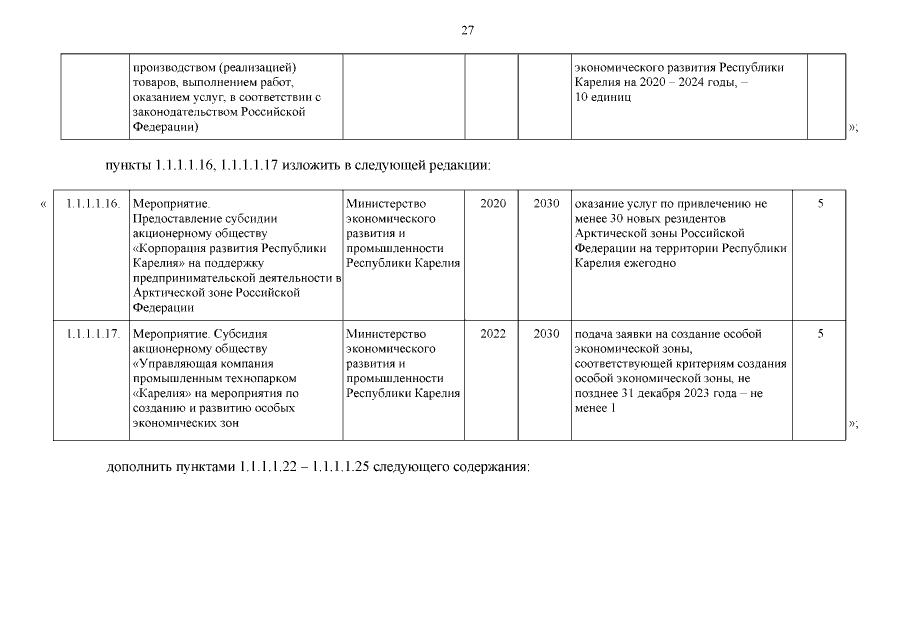 27

| | производством (реализацией) товаров, выполнением работ, оказанием услуг, в соответствии с законодательством Российской Федерации) | | | | экономического развития Республики Карелия на 2020 – 2024 годы, – 10 единиц | |
|---|---|---|---|---|---|---|

»;

пункты 1.1.1.1.16, 1.1.1.1.17 изложить в следующей редакции:

«

| 1.1.1.1.16. | Мероприятие. Предоставление субсидии акционерному обществу «Корпорация развития Республики Карелия» на поддержку предпринимательской деятельности в Арктической зоне Российской Федерации | Министерство экономического развития и промышленности Республики Карелия | 2020 | 2030 | оказание услуг по привлечению не менее 30 новых резидентов Арктической зоны Российской Федерации на территории Республики Карелия ежегодно | 5 |
|---|---|---|---|---|---|---|
| 1.1.1.1.17. | Мероприятие. Субсидия акционерному обществу «Управляющая компания промышленным технопарком «Карелия» на мероприятия по созданию и развитию особых экономических зон | Министерство экономического развития и промышленности Республики Карелия | 2022 | 2030 | подача заявки на создание особой экономической зоны, соответствующей критериям создания особой экономической зоны, не позднее 31 декабря 2023 года – не менее 1 | 5 |

»;

дополнить пунктами 1.1.1.1.22 – 1.1.1.1.25 следующего содержания: